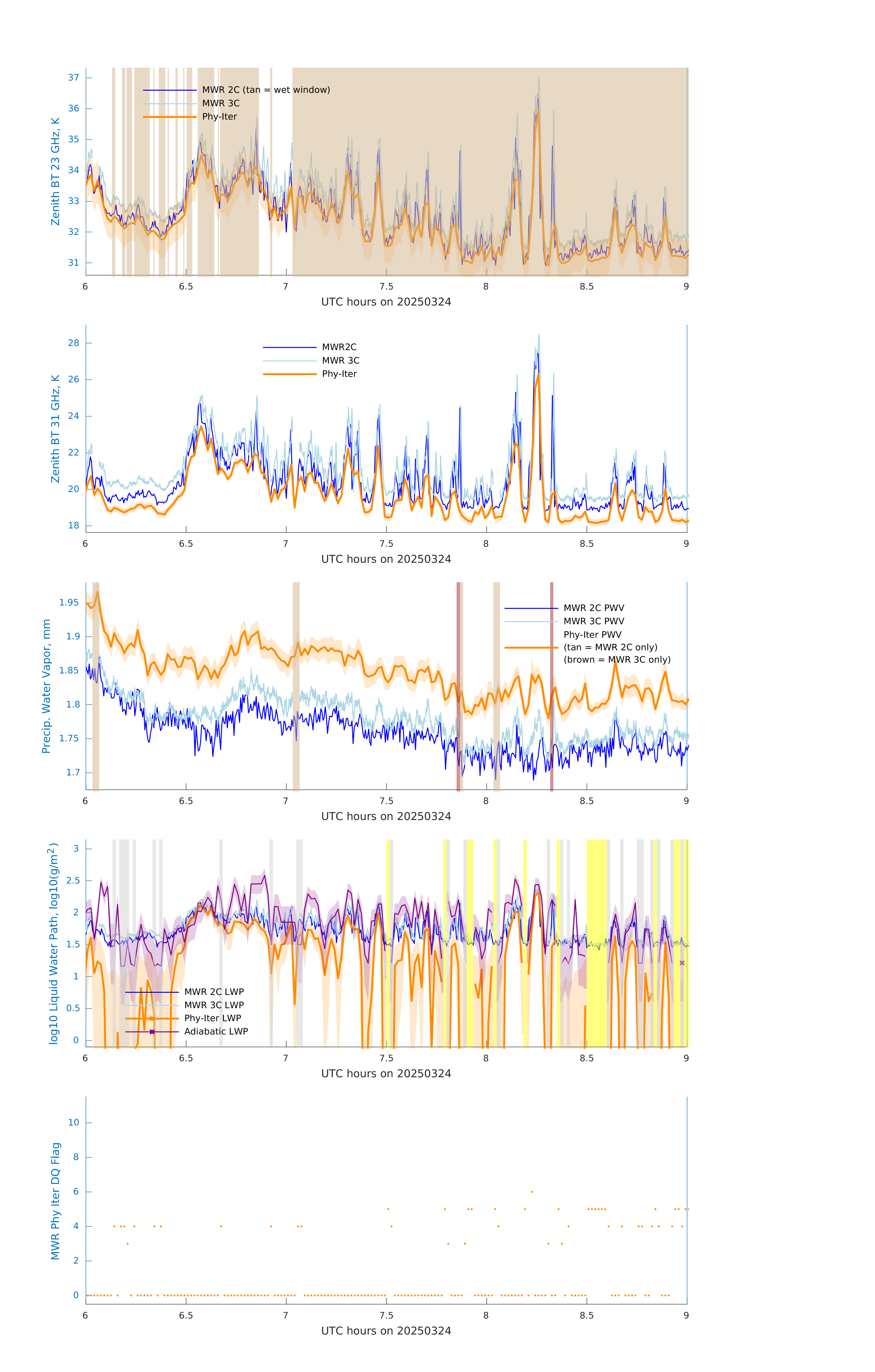 Zenith BT 23 GHz, K

37
36
35
34
33
32
31

MWR 2C (tan = wet window)
MWR 3C
Phy-Iter

6
6.5
7
7.5
8
8.5
9

UTC hours on 20250324

Zenith BT 31 GHz, K

28
26
24
22
20
18

MWR2C
MWR 3C
Phy-Iter

6
6.5
7
7.5
8
8.5
9

UTC hours on 20250324

Precip. Water Vapor, mm

1.95
1.9
1.85
1.8
1.75
1.7

MWR 2C PWV
MWR 3C PWV
Phy-Iter PWV
(tan = MWR 2C only)
(brown = MWR 3C only)

6
6.5
7
7.5
8
8.5
9

UTC hours on 20250324

log10 Liquid Water Path, log10(g/m$^2$)

3
2.5
2
1.5
1
0.5
0

MWR 2C LWP
MWR 3C LWP
Phy-Iter LWP
Adiabatic LWP

6
6.5
7
7.5
8
8.5
9

UTC hours on 20250324

MWR Phy Iter DQ Flag

10
8
6
4
2
0

6
6.5
7
7.5
8
8.5
9

UTC hours on 20250324